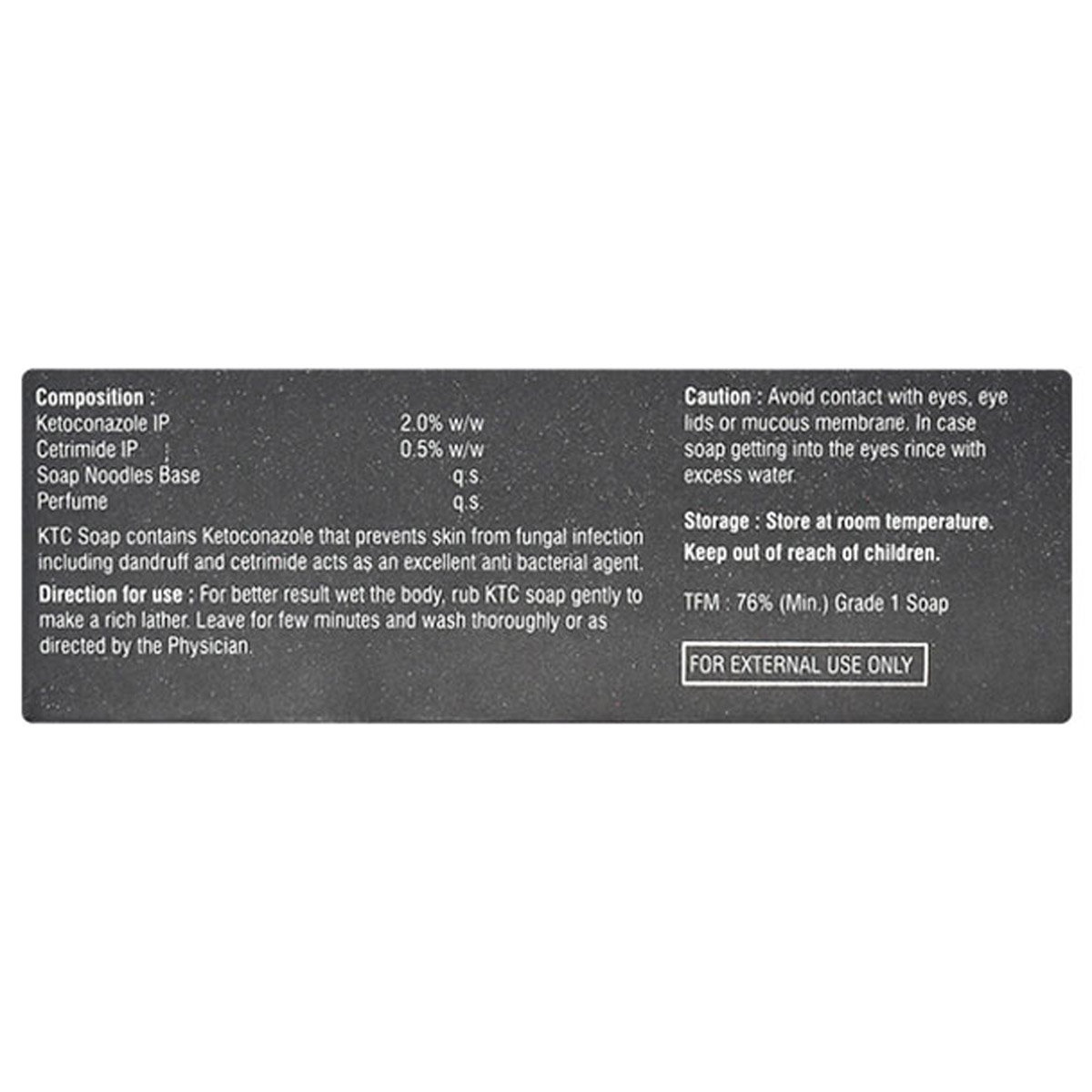 Composition :

| | |
|---|---|
| Ketoconazole IP | 2.0% w/w |
| Cetrimide IP | 0.5% w/w |
| Soap Noodles Base | q.s. |
| Perfume | q.s. |

KTC Soap contains Ketoconazole that prevents skin from fungal infection including dandruff and cetrimide acts as an excellent anti bacterial agent.

Direction for use : For better result wet the body, rub KTC soap gently to make a rich lather. Leave for few minutes and wash thoroughly or as directed by the Physician.

Caution : Avoid contact with eyes, eye lids or mucous membrane. In case soap getting into the eyes rince with excess water.

Storage : Store at room temperature.
Keep out of reach of children.

TFM : 76% (Min.) Grade 1 Soap

FOR EXTERNAL USE ONLY